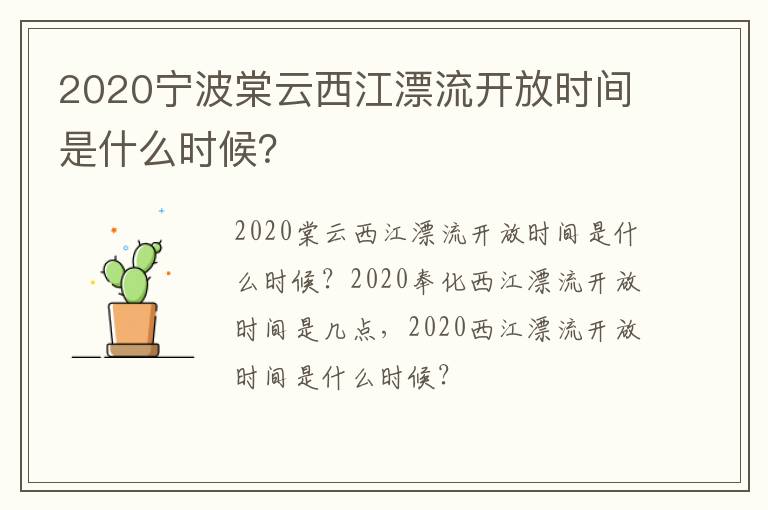 2020宁波棠云西江漂流开放时间是什么时候?

2020棠云西江漂流开放时间是什么时候？2020奉化西江漂流开放时间是几点，2020西江漂流开放时间是什么时候？